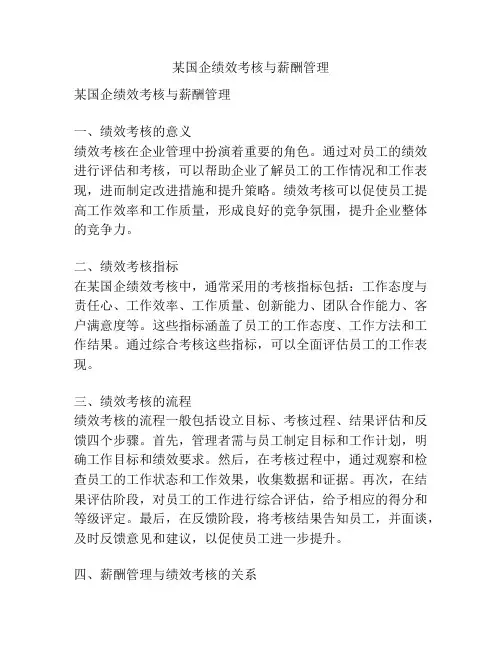 某国企绩效考核与薪酬管理

某国企绩效考核与薪酬管理

一、绩效考核的意义
绩效考核在企业管理中扮演着重要的角色。通过对员工的绩效进行评估和考核，可以帮助企业了解员工的工作情况和工作表现，进而制定改进措施和提升策略。绩效考核可以促使员工提高工作效率和工作质量，形成良好的竞争氛围，提升企业整体的竞争力。

二、绩效考核指标
在某国企绩效考核中，通常采用的考核指标包括：工作态度与责任心、工作效率、工作质量、创新能力、团队合作能力、客户满意度等。这些指标涵盖了员工的工作态度、工作方法和工作结果。通过综合考核这些指标，可以全面评估员工的工作表现。

三、绩效考核的流程
绩效考核的流程一般包括设立目标、考核过程、结果评估和反馈四个步骤。首先，管理者需与员工制定目标和工作计划，明确工作目标和绩效要求。然后，在考核过程中，通过观察和检查员工的工作状态和工作效果，收集数据和证据。再次，在结果评估阶段，对员工的工作进行综合评估，给予相应的得分和等级评定。最后，在反馈阶段，将考核结果告知员工，并面谈，及时反馈意见和建议，以促使员工进一步提升。

四、薪酬管理与绩效考核的关系